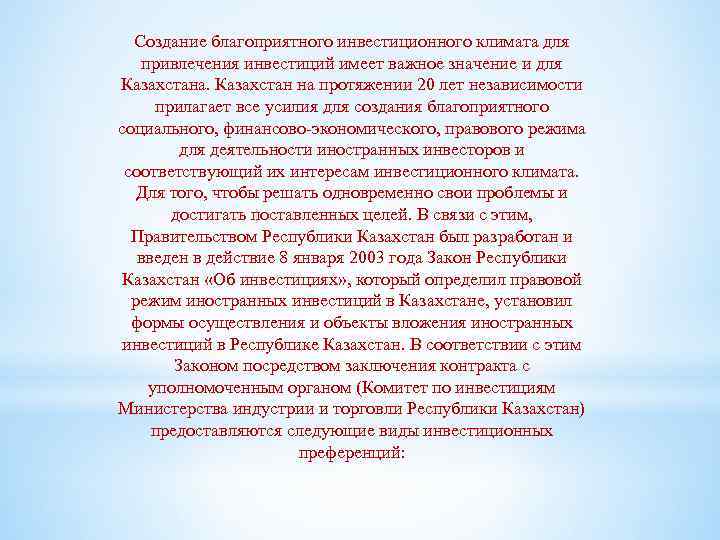 Создание благоприятного инвестиционного климата для привлечения инвестиций имеет важное значение и для Казахстана. Казахстан на протяжении 20 лет независимости прилагает все усилия для создания благоприятного социального, финансово-экономического, правового режима для деятельности иностранных инвесторов и соответствующий их интересам инвестиционного климата. Для того, чтобы решать одновременно свои проблемы и достигать поставленных целей. В связи с этим, Правительством Республики Казахстан был разработан и введен в действие 8 января 2003 года Закон Республики Казахстан «Об инвестициях», который определил правовой режим иностранных инвестиций в Казахстане, установил формы осуществления и объекты вложения иностранных инвестиций в Республике Казахстан. В соответствии с этим Законом посредством заключения контракта с уполномоченным органом (Комитет по инвестициям Министерства индустрии и торговли Республики Казахстан) предоставляются следующие виды инвестиционных преференций: